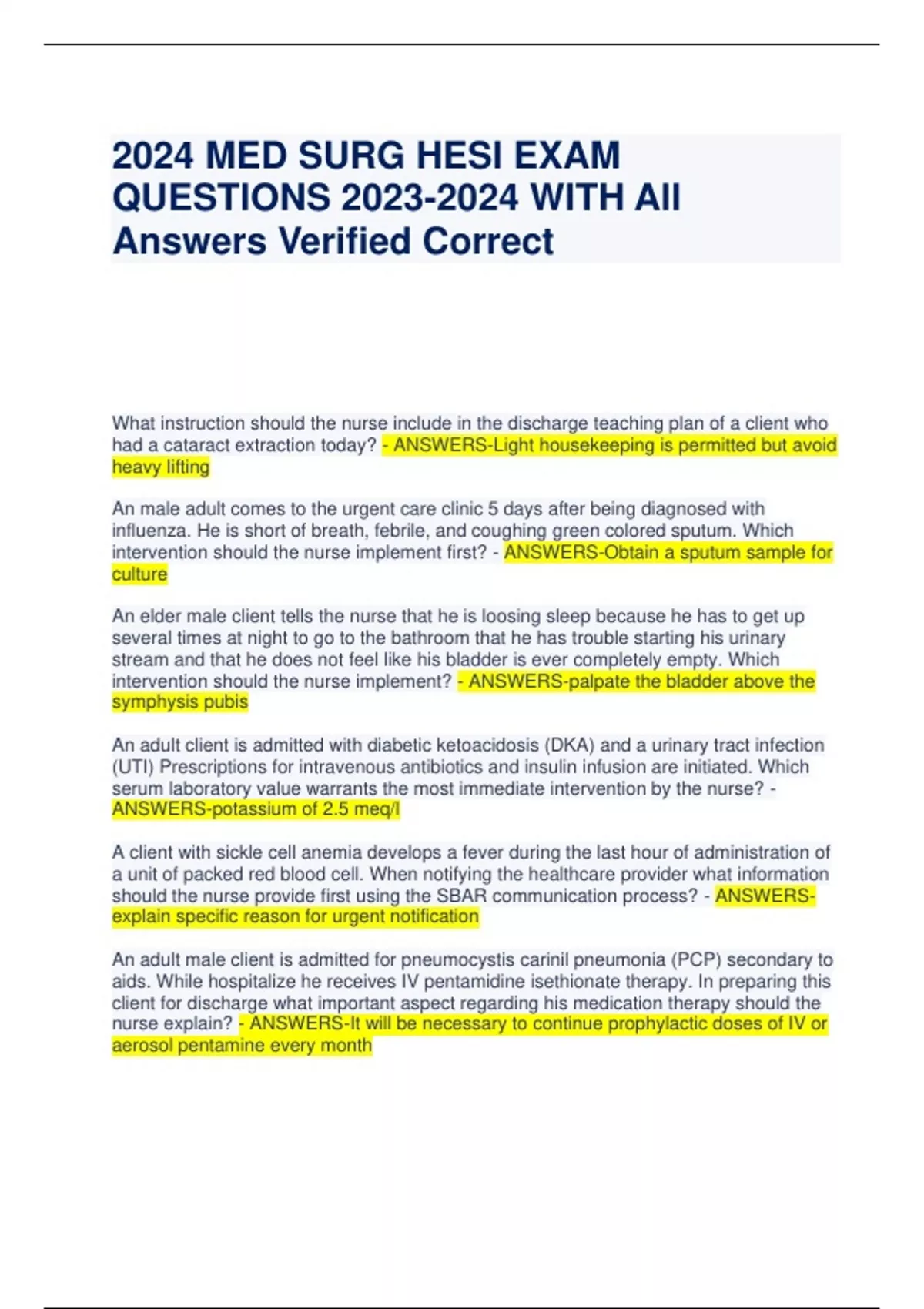 2024 MED SURG HESI EXAM QUESTIONS 2023-2024 WITH All Answers Verified Correct

What instruction should the nurse include in the discharge teaching plan of a client who had a cataract extraction today? - ANSWERS-Light housekeeping is permitted but avoid heavy lifting

An male adult comes to the urgent care clinic 5 days after being diagnosed with influenza. He is short of breath, febrile, and coughing green colored sputum. Which intervention should the nurse implement first? - ANSWERS-Obtain a sputum sample for culture

An elder male client tells the nurse that he is loosing sleep because he has to get up several times at night to go to the bathroom that he has trouble starting his urinary stream and that he does not feel like his bladder is ever completely empty. Which intervention should the nurse implement? - ANSWERS-palpate the bladder above the symphysis pubis

An adult client is admitted with diabetic ketoacidosis (DKA) and a urinary tract infection (UTI) Prescriptions for intravenous antibiotics and insulin infusion are initiated. Which serum laboratory value warrants the most immediate intervention by the nurse? - ANSWERS-potassium of 2.5 meq/l

A client with sickle cell anemia develops a fever during the last hour of administration of a unit of packed red blood cell. When notifying the healthcare provider what information should the nurse provide first using the SBAR communication process? - ANSWERS-explain specific reason for urgent notification

An adult male client is admitted for pneumocystis carinil pneumonia (PCP) secondary to aids. While hospitalize he receives IV pentamidine isethionate therapy. In preparing this client for discharge what important aspect regarding his medication therapy should the nurse explain? - ANSWERS-It will be necessary to continue prophylactic doses of IV or aerosol pentamine every month